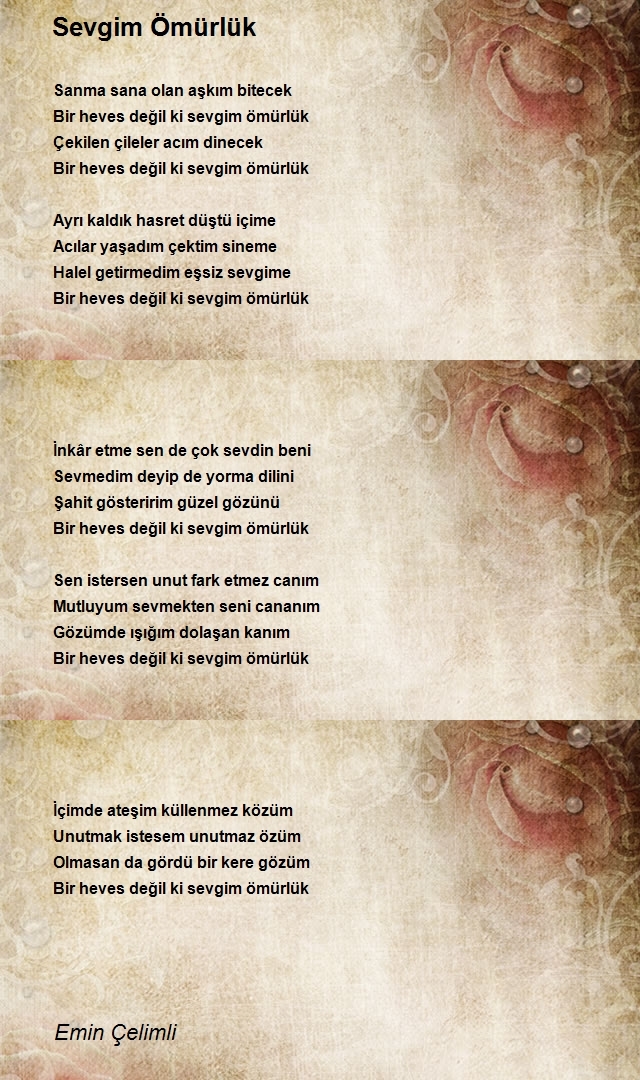 Sevgim Ömürlük

Sanma sana olan aşkım bitecek
Bir heves değil ki sevgim ömürlük
Çekilen çileler acım dinecek
Bir heves değil ki sevgim ömürlük

Ayrı kaldık hasret düştü içime
Acılar yaşadım çektim sineme
Halel getirmedim eşsiz sevgime
Bir heves değil ki sevgim ömürlük

İnkâr etme sen de çok sevdin beni
Sevmedim deyip de yorma dilini
Şahit gösteririm güzel gözünü
Bir heves değil ki sevgim ömürlük

Sen istersen unut fark etmez canım
Mutluyum sevmekten seni cananım
Gözümde ışığım dolaşan kanım
Bir heves değil ki sevgim ömürlük

İçimde ateşim küllenmez közüm
Unutmak istesem unutmaz özüm
Olmasan da gördü bir kere gözüm
Bir heves değil ki sevgim ömürlük

Emin Çelimli